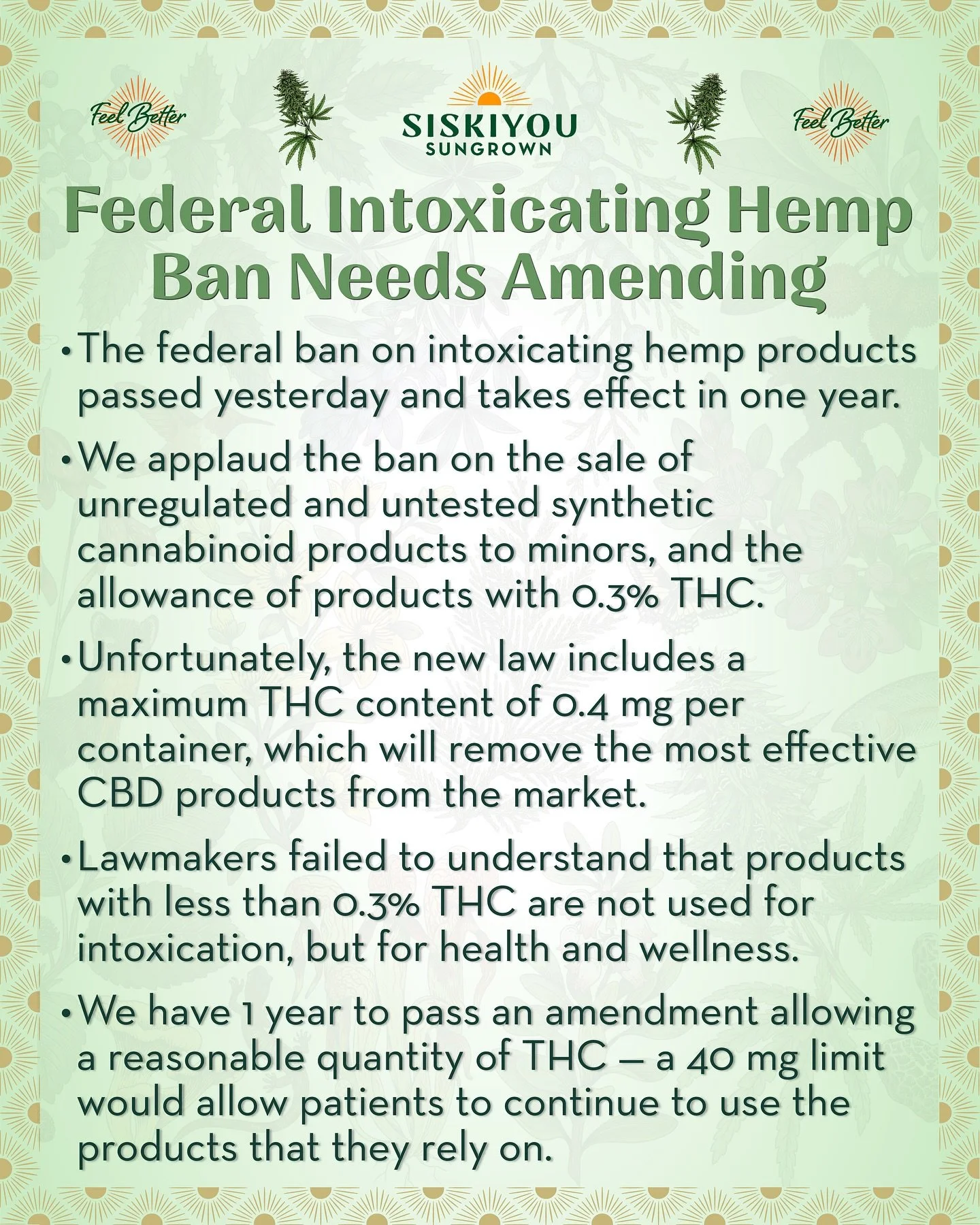 Feel Better

SISKIYOU SUNGROWN

Feel Better

Federal Intoxicating Hemp Ban Needs Amending

• The federal ban on intoxicating hemp products passed yesterday and takes effect in one year.

• We applaud the ban on the sale of unregulated and untested synthetic cannabinoid products to minors, and the allowance of products with 0.3% THC.

• Unfortunately, the new law includes a maximum THC content of 0.4 mg per container, which will remove the most effective CBD products from the market.

• Lawmakers failed to understand that products with less than 0.3% THC are not used for intoxication, but for health and wellness.

• We have 1 year to pass an amendment allowing a reasonable quantity of THC — a 40 mg limit would allow patients to continue to use the products that they rely on.